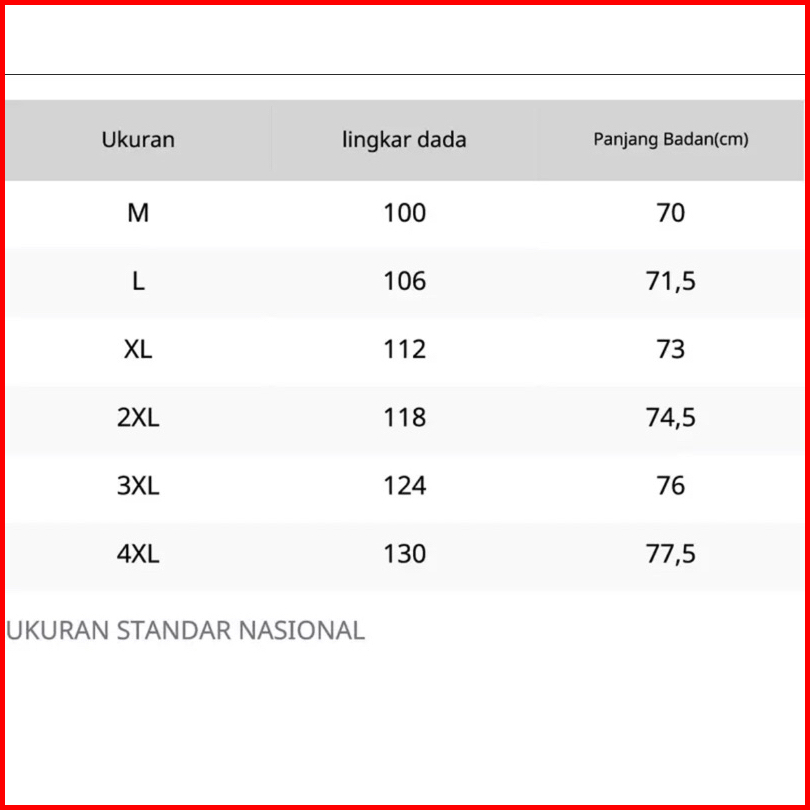 | Ukuran | lingkar dada | Panjang Badan(cm) |
|---|---|---|
| M | 100 | 70 |
| L | 106 | 71,5 |
| XL | 112 | 73 |
| 2XL | 118 | 74,5 |
| 3XL | 124 | 76 |
| 4XL | 130 | 77,5 |

UKURAN STANDAR NASIONAL